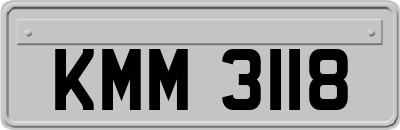 KMM 3118